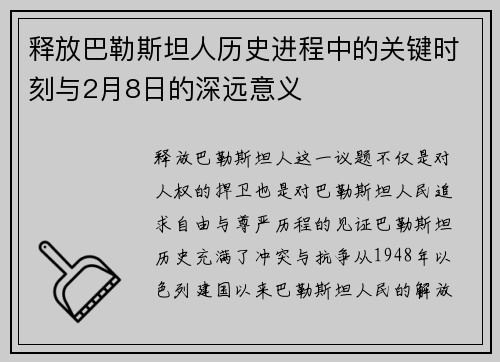 释放巴勒斯坦人历史进程中的关键时刻与2月8日的深远意义

释放巴勒斯坦人这一议题不仅是对人权的捍卫也是对巴勒斯坦人民追求自由与尊严历程的见证巴勒斯坦历史充满了冲突与抗争从1948年以色列建国以来巴勒斯坦人民的解放